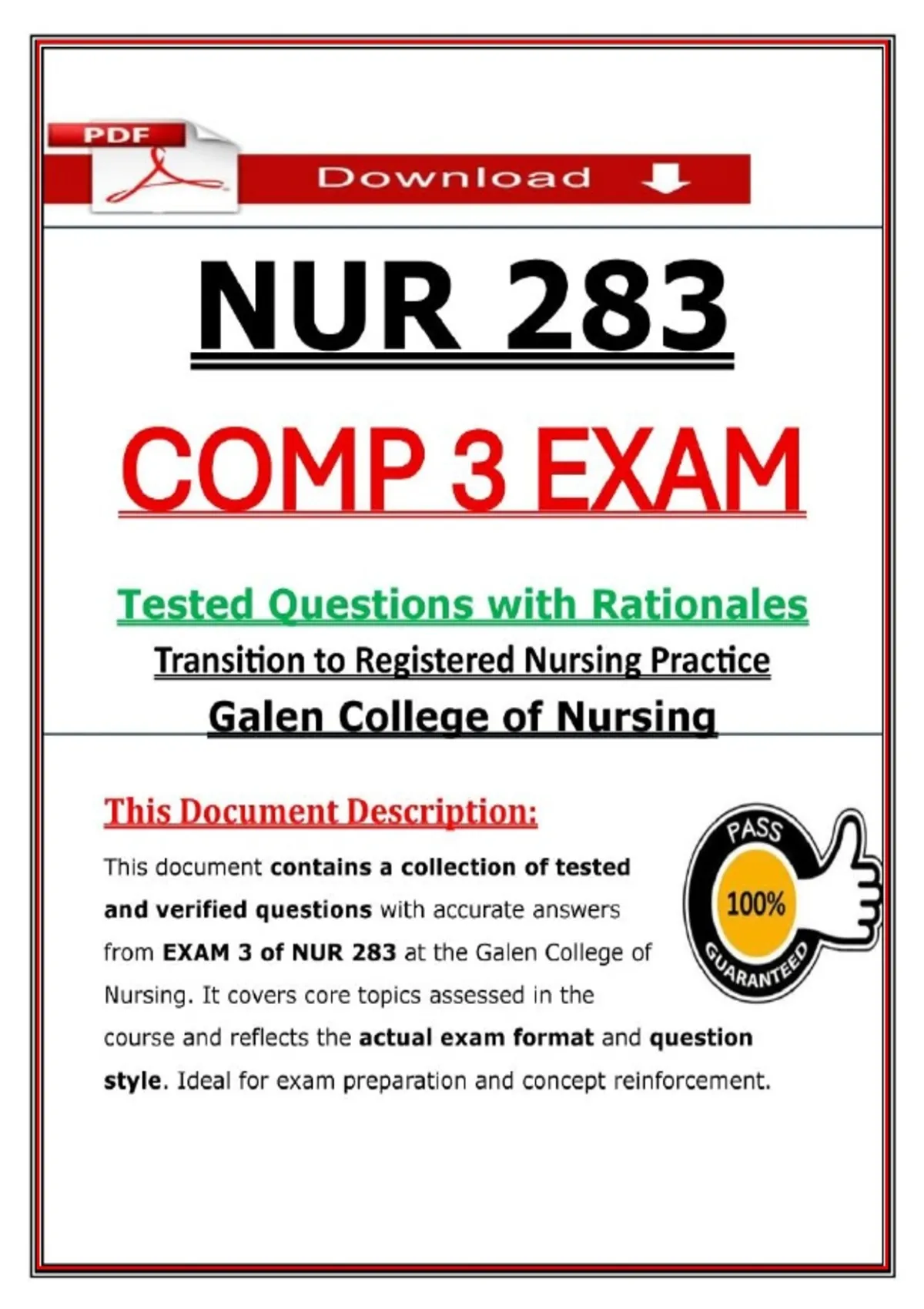 PDF

Download

NUR 283

COMP 3 EXAM

Tested Questions with Rationales

Transition to Registered Nursing Practice

Galen College of Nursing

This Document Description:

This document contains a collection of tested and verified questions with accurate answers from EXAM 3 of NUR 283 at the Galen College of Nursing. It covers core topics assessed in the course and reflects the actual exam format and question style. Ideal for exam preparation and concept reinforcement.

PASS
100%
GUARANTEED